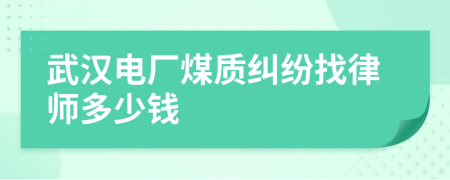 武汉电厂煤质纠纷找律师多少钱